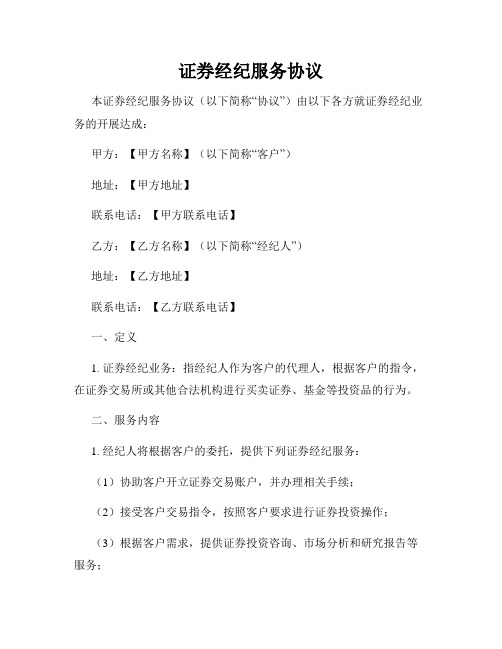 证券经纪服务协议

本证券经纪服务协议（以下简称“协议”）由以下各方就证券经纪业务的开展达成：

甲方：【甲方名称】（以下简称“客户”）

地址：【甲方地址】

联系电话：【甲方联系电话】

乙方：【乙方名称】（以下简称“经纪人”）

地址：【乙方地址】

联系电话：【乙方联系电话】

一、定义

1. 证券经纪业务：指经纪人作为客户的代理人，根据客户的指令，在证券交易所或其他合法机构进行买卖证券、基金等投资品的行为。

二、服务内容

1. 经纪人将根据客户的委托，提供下列证券经纪服务：

（1）协助客户开立证券交易账户，并办理相关手续；

（2）接受客户交易指令，按照客户要求进行证券投资操作；

（3）根据客户需求，提供证券投资咨询、市场分析和研究报告等服务；